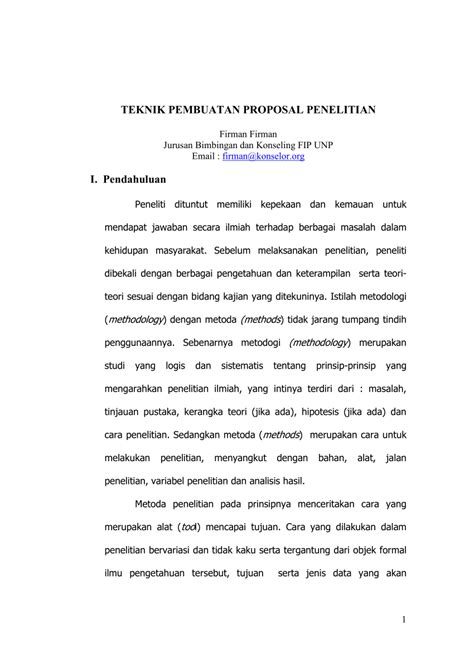 TEKNIK PEMBUATAN PROPOSAL PENELITIAN

Firman Firman
Jurusan Bimbingan dan Konseling FIP UNP
Email : firman@konselor.org

I. Pendahuluan

Peneliti dituntut memiliki kepekaan dan kemauan untuk mendapat jawaban secara ilmiah terhadap berbagai masalah dalam kehidupan masyarakat. Sebelum melaksanakan penelitian, peneliti dibekali dengan berbagai pengetahuan dan keterampilan serta teori-teori sesuai dengan bidang kajian yang ditekuninya. Istilah metodologi (methodology) dengan metoda (methods) tidak jarang tumpang tindih penggunaannya. Sebenarnya metodogi (methodology) merupakan studi yang logis dan sistematis tentang prinsip-prinsip yang mengarahkan penelitian ilmiah, yang intinya terdiri dari : masalah, tinjauan pustaka, kerangka teori (jika ada), hipotesis (jika ada) dan cara penelitian. Sedangkan metoda (methods) merupakan cara untuk melakukan penelitian, menyangkut dengan bahan, alat, jalan penelitian, variabel penelitian dan analisis hasil.

Metoda penelitian pada prinsipnya menceritakan cara yang merupakan alat (tool) mencapai tujuan. Cara yang dilakukan dalam penelitian bervariasi dan tidak kaku serta tergantung dari objek formal ilmu pengetahuan tersebut, tujuan serta jenis data yang akan

1